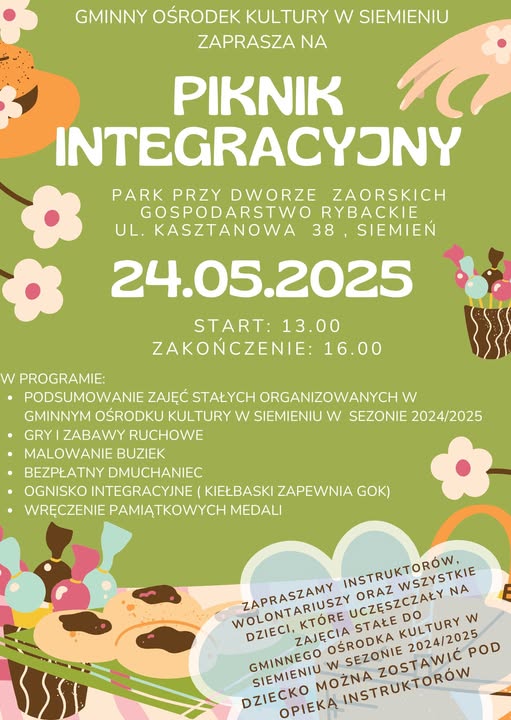 GMINNY OŚRODEK KULTURY W SIEMIENIU
ZAPRASZA NA

PIKNIK
INTEGRACYJNY

PARK PRZY DWORZE ZAORSKICH
GOSPODARSTWO RYBACKIE
UL. KASZTANOWA 38 , SIEMIEŃ

24.05.2025

START: 13.00
ZAKOŃCZENIE: 16.00

W PROGRAMIE:
• PODSUMOWANIE ZAJĘĆ STAŁYCH ORGANIZOWANYCH W GMINNYM OŚRODKU KULTURY W SIEMIENIU W SEZONIE 2024/2025
• GRY I ZABAWY RUCHOWE
• MALOWANIE BUZIEK
• BEZPŁATNY DMUCHANIEC
• OGNISKO INTEGRACYJNE ( KIEŁBASKI ZAPEWNIA GOK)
• WRĘCZENIE PAMIĄTKOWYCH MEDALI

ZAPRASZAMY INSTRUKTORÓW, WOLONTARIUSZY ORAZ WSZYSTKIE DZIECI, KTÓRE UCZĘSZCZAŁY NA ZAJĘCIA STAŁE DO GMINNEGO OŚRODKA KULTURY W SIEMIENIU W SEZONIE 2024/2025
DZIECKO MOŻNA ZOSTAWIĆ POD OPIEKĄ INSTRUKTORÓW